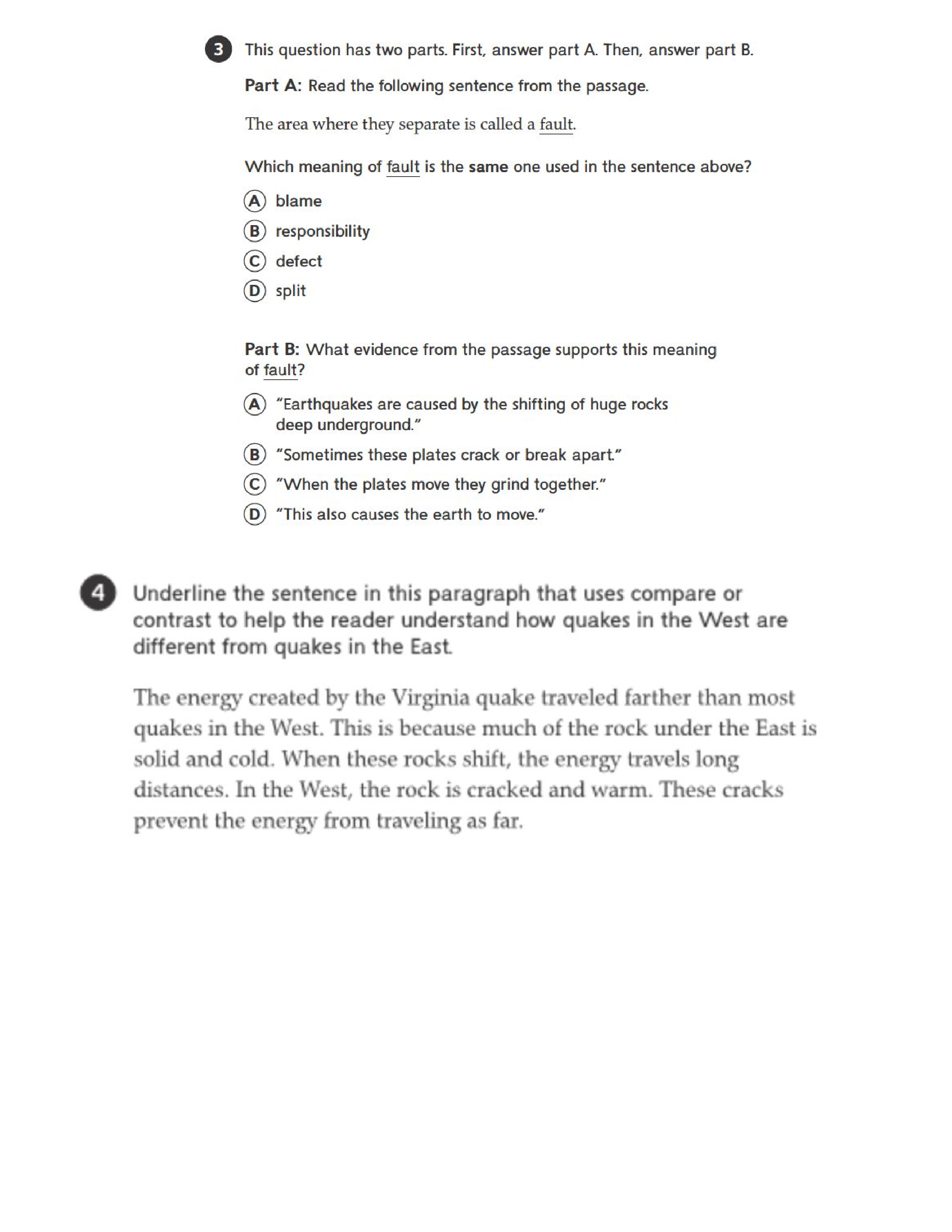 3 This question has two parts. First, answer part A. Then, answer part B.

Part A: Read the following sentence from the passage.

The area where they separate is called a fault.

Which meaning of fault is the same one used in the sentence above?

A blame
B responsibility
C defect
D split

Part B: What evidence from the passage supports this meaning of fault?

A "Earthquakes are caused by the shifting of huge rocks deep underground."
B "Sometimes these plates crack or break apart."
C "When the plates move they grind together."
D "This also causes the earth to move."

4 Underline the sentence in this paragraph that uses compare or contrast to help the reader understand how quakes in the West are different from quakes in the East.

The energy created by the Virginia quake traveled farther than most quakes in the West. This is because much of the rock under the East is solid and cold. When these rocks shift, the energy travels long distances. In the West, the rock is cracked and warm. These cracks prevent the energy from traveling as far.